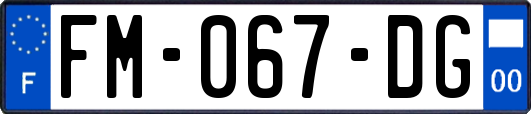 F
FM-067-DG
00